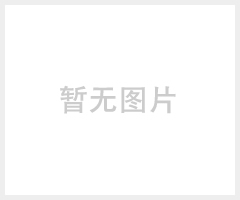 暂无图片